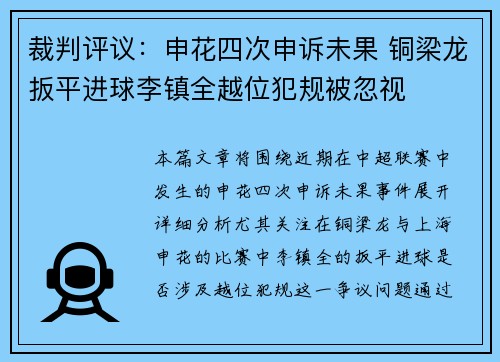 裁判评议：申花四次申诉未果 铜梁龙扳平进球李镇全越位犯规被忽视

本篇文章将围绕近期在中超联赛中发生的申花四次申诉未果事件展开详细分析尤其关注在铜梁龙与上海申花的比赛中李镇全的扳平进球是否涉及越位犯规这一争议问题通过